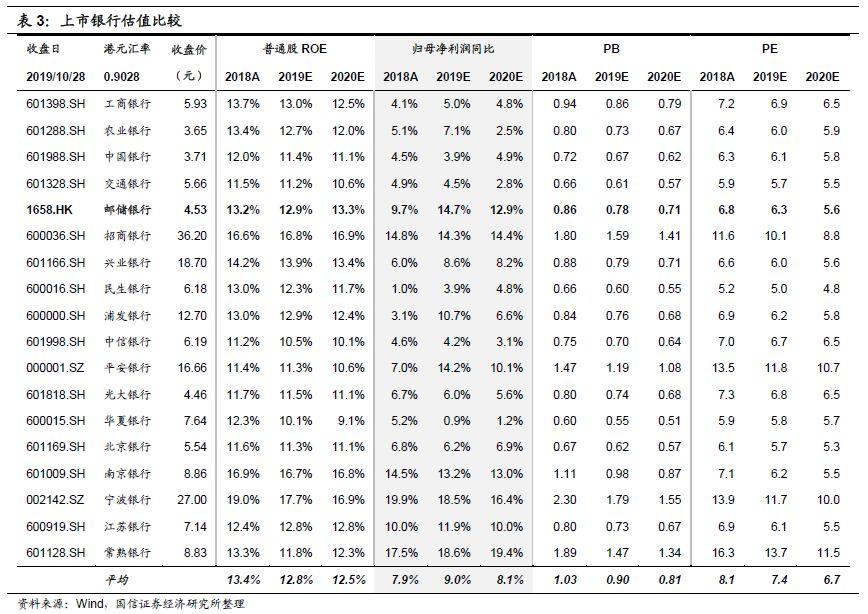 表 3：上市银行估值比较

| 收盘日 | 港元汇率 | 收盘价 | 普通股 ROE | | | 归母净利润同比 | | | PB | | | PE | | |
|---|---|---|---|---|---|---|---|---|---|---|---|---|---|---|
| 2019/10/28 | 0.9028 | （元） | 2018A | 2019E | 2020E | 2018A | 2019E | 2020E | 2018A | 2019E | 2020E | 2018A | 2019E | 2020E |
| 601398.SH | 工商银行 | 5.93 | 13.7% | 13.0% | 12.5% | 4.1% | 5.0% | 4.8% | 0.94 | 0.86 | 0.79 | 7.2 | 6.9 | 6.5 |
| 601288.SH | 农业银行 | 3.65 | 13.4% | 12.7% | 12.0% | 5.1% | 7.1% | 2.5% | 0.80 | 0.73 | 0.67 | 6.4 | 6.0 | 5.9 |
| 601988.SH | 中国银行 | 3.71 | 12.0% | 11.4% | 11.1% | 4.5% | 3.9% | 4.9% | 0.72 | 0.67 | 0.62 | 6.3 | 6.1 | 5.8 |
| 601328.SH | 交通银行 | 5.66 | 11.5% | 11.2% | 10.6% | 4.9% | 4.5% | 2.8% | 0.66 | 0.61 | 0.57 | 5.9 | 5.7 | 5.5 |
| 1658.HK | 邮储银行 | 4.53 | 13.2% | 12.9% | 13.3% | 9.7% | 14.7% | 12.9% | 0.86 | 0.78 | 0.71 | 6.8 | 6.3 | 5.6 |
| 600036.SH | 招商银行 | 36.20 | 16.6% | 16.8% | 16.9% | 14.8% | 14.3% | 14.4% | 1.80 | 1.59 | 1.41 | 11.6 | 10.1 | 8.8 |
| 601166.SH | 兴业银行 | 18.70 | 14.2% | 13.9% | 13.4% | 6.0% | 8.6% | 8.2% | 0.88 | 0.79 | 0.71 | 6.6 | 6.0 | 5.6 |
| 600016.SH | 民生银行 | 6.18 | 13.0% | 12.3% | 11.7% | 1.0% | 3.9% | 4.8% | 0.66 | 0.60 | 0.55 | 5.2 | 5.0 | 4.8 |
| 600000.SH | 浦发银行 | 12.70 | 13.0% | 12.9% | 12.4% | 3.1% | 10.7% | 6.6% | 0.84 | 0.76 | 0.68 | 6.9 | 6.2 | 5.8 |
| 601998.SH | 中信银行 | 6.19 | 11.2% | 10.5% | 10.1% | 4.6% | 4.2% | 3.1% | 0.75 | 0.70 | 0.64 | 7.0 | 6.7 | 6.5 |
| 000001.SZ | 平安银行 | 16.66 | 11.4% | 11.3% | 10.6% | 7.0% | 14.2% | 10.1% | 1.47 | 1.19 | 1.08 | 13.5 | 11.8 | 10.7 |
| 601818.SH | 光大银行 | 4.46 | 11.7% | 11.5% | 11.1% | 6.7% | 6.0% | 5.6% | 0.80 | 0.74 | 0.68 | 7.3 | 6.8 | 6.5 |
| 600015.SH | 华夏银行 | 7.64 | 12.3% | 10.1% | 9.1% | 5.2% | 0.9% | 1.2% | 0.60 | 0.55 | 0.51 | 5.9 | 5.8 | 5.7 |
| 601169.SH | 北京银行 | 5.54 | 11.6% | 11.3% | 11.1% | 6.8% | 6.2% | 6.9% | 0.67 | 0.62 | 0.57 | 6.1 | 5.7 | 5.3 |
| 601009.SH | 南京银行 | 8.86 | 16.9% | 16.7% | 16.8% | 14.5% | 13.2% | 13.0% | 1.11 | 0.98 | 0.87 | 7.1 | 6.2 | 5.5 |
| 002142.SZ | 宁波银行 | 27.00 | 19.0% | 17.7% | 16.9% | 19.9% | 18.5% | 16.4% | 2.30 | 1.79 | 1.55 | 13.9 | 11.7 | 10.0 |
| 600919.SH | 江苏银行 | 7.14 | 12.4% | 12.8% | 12.8% | 10.0% | 11.9% | 10.0% | 0.80 | 0.73 | 0.67 | 6.9 | 6.1 | 5.5 |
| 601128.SH | 常熟银行 | 8.83 | 13.3% | 11.8% | 12.3% | 17.5% | 18.6% | 19.4% | 1.89 | 1.47 | 1.34 | 16.3 | 13.7 | 11.5 |
| | 平均 | | 13.4% | 12.8% | 12.5% | 7.9% | 9.0% | 8.1% | 1.03 | 0.90 | 0.81 | 8.1 | 7.4 | 6.7 |

资料来源：Wind、国信证券经济研究所整理